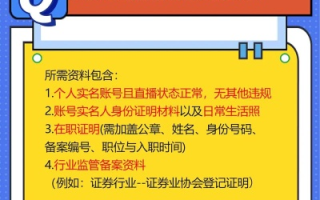 Q

所需资料包含：
1.个人实名账号且直播状态正常，无其他违规
2.账号实名人身份证明材料以及日常生活照
3.在职证明(需加盖公章、姓名、身份号码、备案编号、职位与入职时间)
4.行业监管备案资料
（例如：证券行业--证券业协会登记证明）